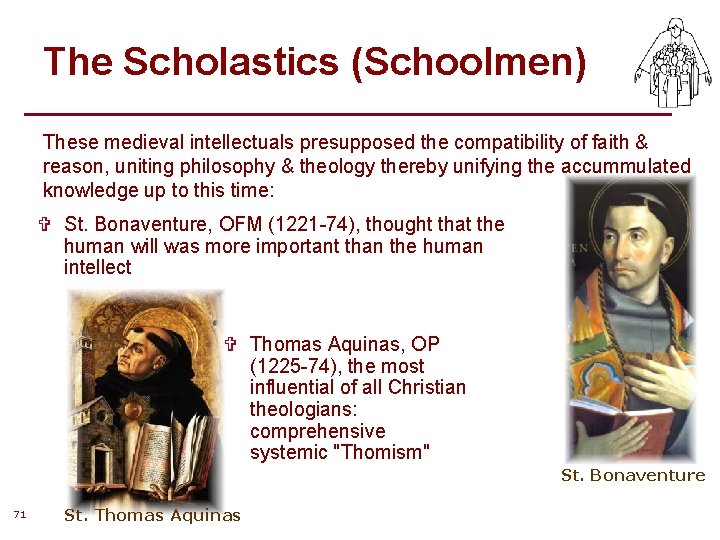 The Scholastics (Schoolmen)

These medieval intellectuals presupposed the compatibility of faith & reason, uniting philosophy & theology thereby unifying the accummulated knowledge up to this time:

✞ St. Bonaventure, OFM (1221-74), thought that the human will was more important than the human intellect

✞ Thomas Aquinas, OP (1225-74), the most influential of all Christian theologians: comprehensive systemic "Thomism"

St. Bonaventure

71

St. Thomas Aquinas